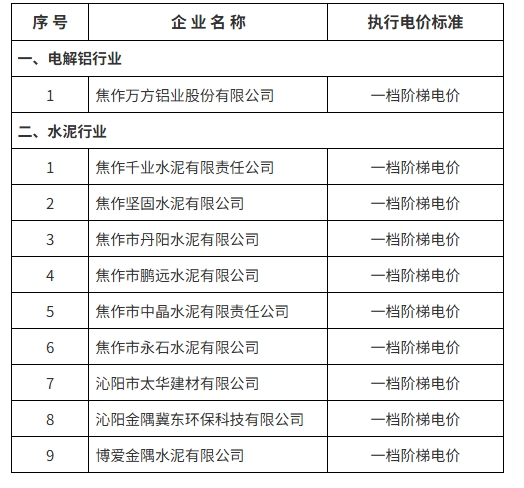 | 序号 | 企业名称 | 执行电价标准 |
|---|---|---|
| 一、电解铝行业 | | |
| 1 | 焦作万方铝业股份有限公司 | 一档阶梯电价 |
| 二、水泥行业 | | |
| 1 | 焦作千业水泥有限责任公司 | 一档阶梯电价 |
| 2 | 焦作坚固水泥有限公司 | 一档阶梯电价 |
| 3 | 焦作市丹阳水泥有限公司 | 一档阶梯电价 |
| 4 | 焦作市鹏远水泥有限公司 | 一档阶梯电价 |
| 5 | 焦作市中晶水泥有限责任公司 | 一档阶梯电价 |
| 6 | 焦作市永石水泥有限公司 | 一档阶梯电价 |
| 7 | 沁阳市太华建材有限公司 | 一档阶梯电价 |
| 8 | 沁阳金隅冀东环保科技有限公司 | 一档阶梯电价 |
| 9 | 博爱金隅水泥有限公司 | 一档阶梯电价 |